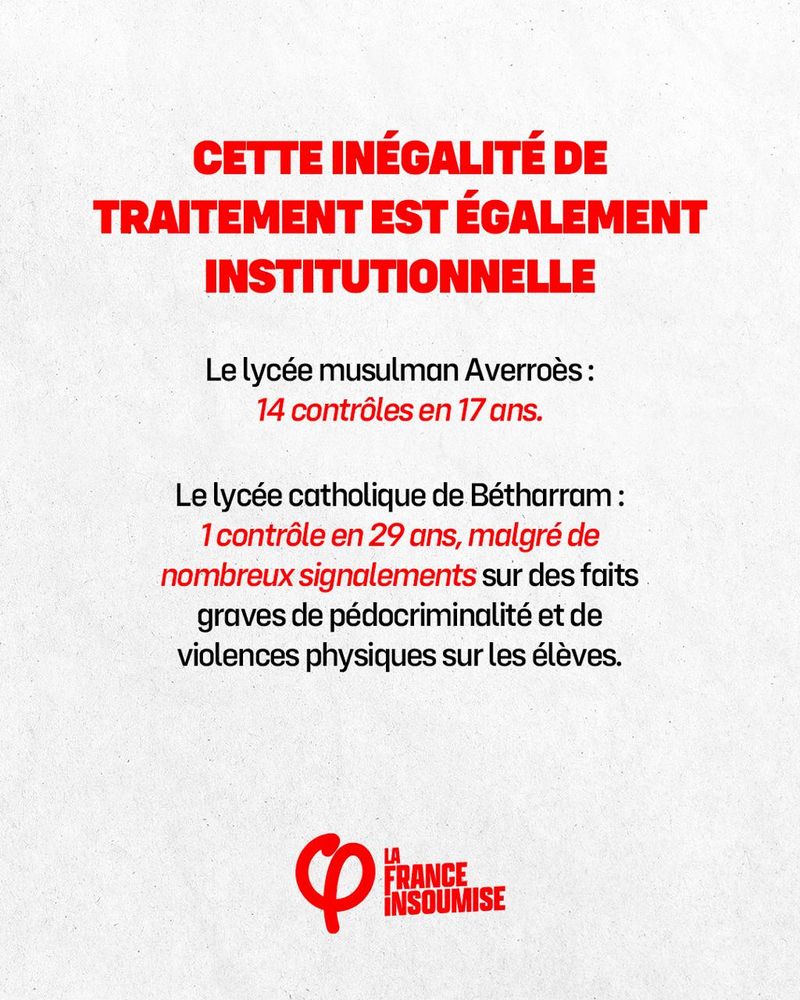 CETTE INÉGALITÉ DE TRAITEMENT EST ÉGALEMENT INSTITUTIONNELLE

Le lycée musulman Averroès : 14 contrôles en 17 ans.

Le lycée catholique de Bétharram : 1 contrôle en 29 ans, malgré de nombreux signalements sur des faits graves de pédocriminalité et de violences physiques sur les élèves.

LA FRANCE INSOUMISE